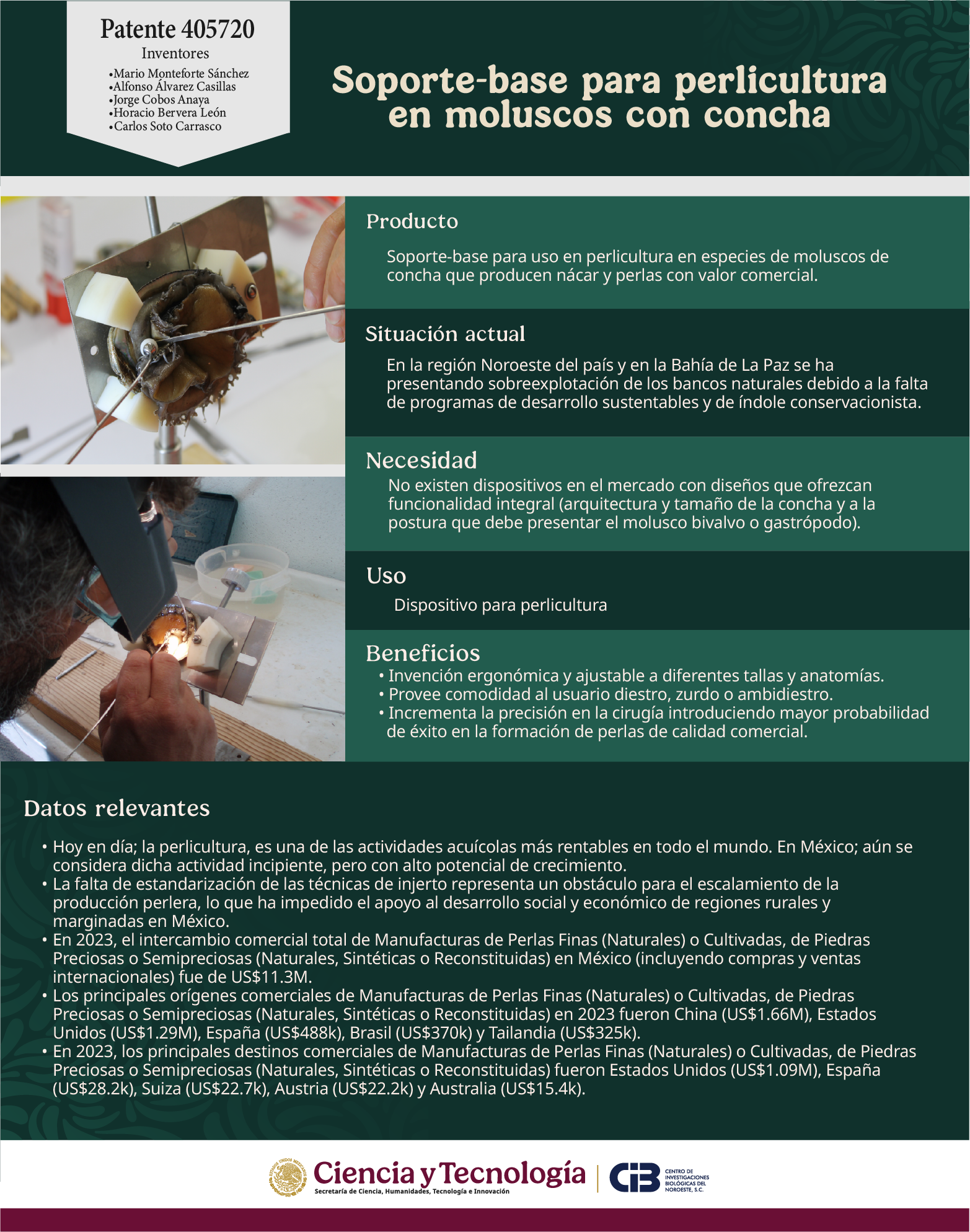 Patente 405720
Inventores
•Mario Monteforte Sánchez
•Alfonso Álvarez Casillas
•Jorge Cobos Anaya
•Horacio Bervera León
•Carlos Soto Carrasco

Soporte-base para perlicultura en moluscos con concha

Producto

Soporte-base para uso en perlicultura en especies de moluscos de concha que producen nácar y perlas con valor comercial.

Situación actual

En la región Noroeste del país y en la Bahía de La Paz se ha presentando sobreexplotación de los bancos naturales debido a la falta de programas de desarrollo sustentables y de índole conservacionista.

Necesidad

No existen dispositivos en el mercado con diseños que ofrezcan funcionalidad integral (arquitectura y tamaño de la concha y a la postura que debe presentar el molusco bivalvo o gastrópodo).

Uso

Dispositivo para perlicultura

Beneficios

• Invención ergonómica y ajustable a diferentes tallas y anatomías.
• Provee comodidad al usuario diestro, zurdo o ambidiestro.
• Incrementa la precisión en la cirugía introduciendo mayor probabilidad de éxito en la formación de perlas de calidad comercial.

Datos relevantes

• Hoy en día; la perlicultura, es una de las actividades acuícolas más rentables en todo el mundo. En México; aún se considera dicha actividad incipiente, pero con alto potencial de crecimiento.
• La falta de estandarización de las técnicas de injerto representa un obstáculo para el escalamiento de la producción perlera, lo que ha impedido el apoyo al desarrollo social y económico de regiones rurales y marginadas en México.
• En 2023, el intercambio comercial total de Manufacturas de Perlas Finas (Naturales) o Cultivadas, de Piedras Preciosas o Semipreciosas (Naturales, Sintéticas o Reconstituidas) en México (incluyendo compras y ventas internacionales) fue de US$11.3M.
• Los principales orígenes comerciales de Manufacturas de Perlas Finas (Naturales) o Cultivadas, de Piedras Preciosas o Semipreciosas (Naturales, Sintéticas o Reconstituidas) en 2023 fueron China (US$1.66M), Estados Unidos (US$1.29M), España (US$488k), Brasil (US$370k) y Tailandia (US$325k).
• En 2023, los principales destinos comerciales de Manufacturas de Perlas Finas (Naturales) o Cultivadas, de Piedras Preciosas o Semipreciosas (Naturales, Sintéticas o Reconstituidas) fueron Estados Unidos (US$1.09M), España (US$28.2k), Suiza (US$22.7k), Austria (US$22.2k) y Australia (US$15.4k).

ESTADOS UNIDOS MEXICANOS
Ciencia y Tecnología
Secretaría de Ciencia, Humanidades, Tecnología e Innovación
CIB CENTRO DE INVESTIGACIONES BIOLÓGICAS DEL NOROESTE, S.C.